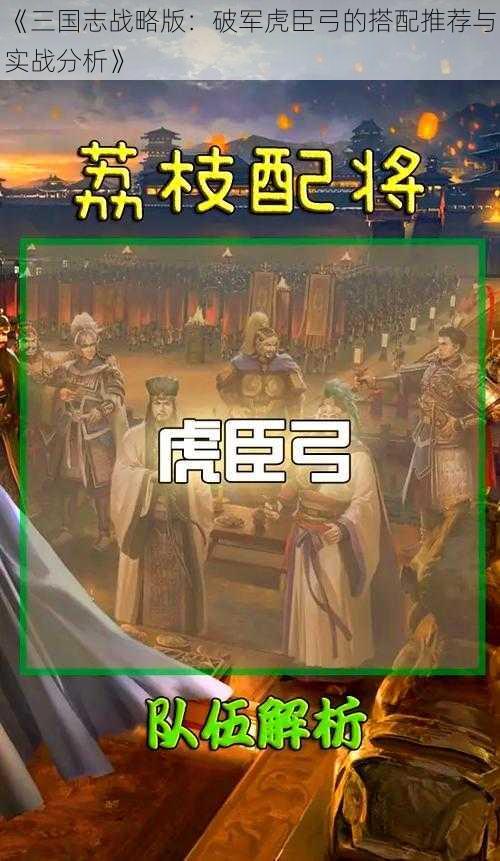 《三国志战略版：破军虎臣弓的搭配推荐与实战分析》

荔枝配将

虎臣弓

队伍解析